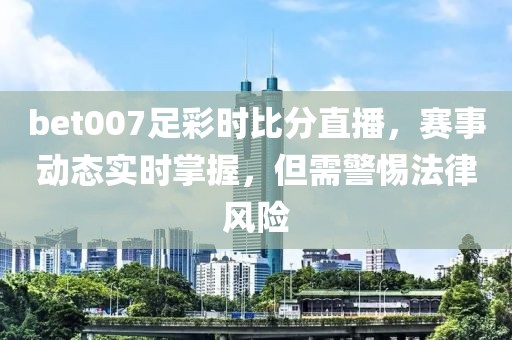 bet007足彩时比分直播，赛事动态实时掌握，但需警惕法律风险